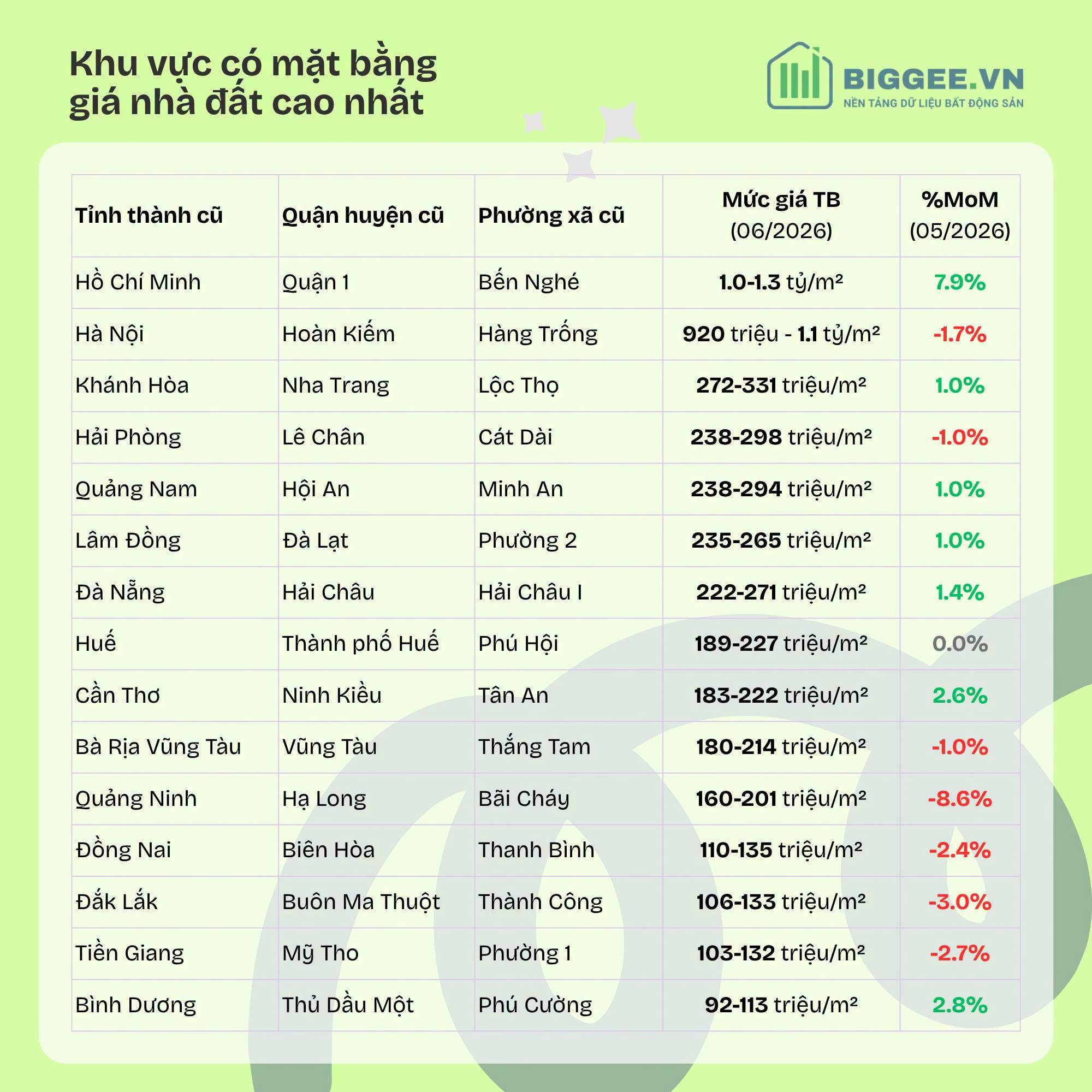 Khu vực có mặt bằng giá nhà đất cao nhất

BIGGEE.VN
NỀN TẢNG DỮ LIỆU BẤT ĐỘNG SẢN

| Tỉnh thành cũ | Quận huyện cũ | Phường xã cũ | Mức giá TB (06/2026) | %MoM (05/2026) |
|---|---|---|---|---|
| Hồ Chí Minh | Quận 1 | Bến Nghé | 1.0-1.3 tỷ/m² | 7.9% |
| Hà Nội | Hoàn Kiếm | Hàng Trống | 920 triệu - 1.1 tỷ/m² | -1.7% |
| Khánh Hòa | Nha Trang | Lộc Thọ | 272-331 triệu/m² | 1.0% |
| Hải Phòng | Lê Chân | Cát Dài | 238-298 triệu/m² | -1.0% |
| Quảng Nam | Hội An | Minh An | 238-294 triệu/m² | 1.0% |
| Lâm Đồng | Đà Lạt | Phường 2 | 235-265 triệu/m² | 1.0% |
| Đà Nẵng | Hải Châu | Hải Châu I | 222-271 triệu/m² | 1.4% |
| Huế | Thành phố Huế | Phú Hội | 189-227 triệu/m² | 0.0% |
| Cần Thơ | Ninh Kiều | Tân An | 183-222 triệu/m² | 2.6% |
| Bà Rịa Vũng Tàu | Vũng Tàu | Thắng Tam | 180-214 triệu/m² | -1.0% |
| Quảng Ninh | Hạ Long | Bãi Cháy | 160-201 triệu/m² | -8.6% |
| Đồng Nai | Biên Hòa | Thanh Bình | 110-135 triệu/m² | -2.4% |
| Đắk Lắk | Buôn Ma Thuột | Thành Công | 106-133 triệu/m² | -3.0% |
| Tiền Giang | Mỹ Tho | Phường 1 | 103-132 triệu/m² | -2.7% |
| Bình Dương | Thủ Dầu Một | Phú Cường | 92-113 triệu/m² | 2.8% |